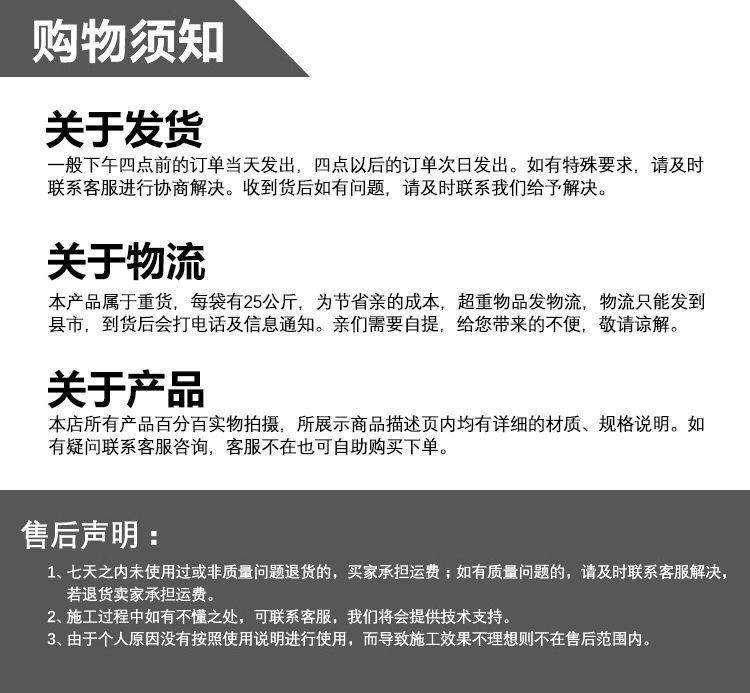 购物须知

关于发货

一般下午四点前的订单当天发出，四点以后的订单次日发出。如有特殊要求，请及时联系客服进行协商解决。收到货后如有问题，请及时联系我们给予解决。

关于物流

本产品属于重货，每袋有25公斤，为节省亲的成本，超重物品发物流，物流只能发到县市，到货后会打电话及信息通知。亲们需要自提，给您带来的不便，敬请谅解。

关于产品

本店所有产品百分百实物拍摄，所展示商品描述页内均有详细的材质、规格说明。如有疑问联系客服咨询，客服不在也可自助购买下单。

售后声明：

1、七天之内未使用过或非质量问题退货的，买家承担运费；如有质量问题的，请及时联系客服解决，若退货卖家承担运费。
2、施工过程中如有不懂之处，可联系客服，我们将会提供技术支持。
3、由于个人原因没有按照使用说明进行使用，而导致施工效果不理想则不在售后范围内。